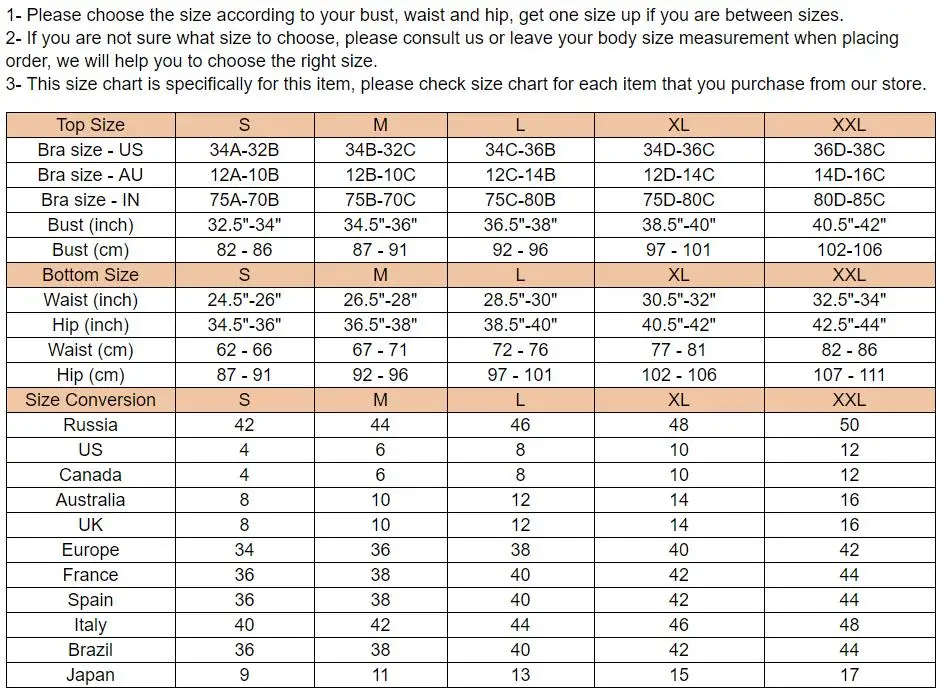 1- Please choose the size according to your bust, waist and hip, get one size up if you are between sizes.
2- If you are not sure what size to choose, please consult us or leave your body size measurement when placing order, we will help you to choose the right size.
3- This size chart is specifically for this item, please check size chart for each item that you purchase from our store.

| Top Size | S | M | L | XL | XXL |
|---|---|---|---|---|---|
| Bra size - US | 34A-32B | 34B-32C | 34C-36B | 34D-36C | 36D-38C |
| Bra size - AU | 12A-10B | 12B-10C | 12C-14B | 12D-14C | 14D-16C |
| Bra size - IN | 75A-70B | 75B-70C | 75C-80B | 75D-80C | 80D-85C |
| Bust (inch) | 32.5"-34" | 34.5"-36" | 36.5"-38" | 38.5"-40" | 40.5"-42" |
| Bust (cm) | 82 - 86 | 87 - 91 | 92 - 96 | 97 - 101 | 102-106 |
| Bottom Size | S | M | L | XL | XXL |
| Waist (inch) | 24.5"-26" | 26.5"-28" | 28.5"-30" | 30.5"-32" | 32.5"-34" |
| Hip (inch) | 34.5"-36" | 36.5"-38" | 38.5"-40" | 40.5"-42" | 42.5"-44" |
| Waist (cm) | 62 - 66 | 67 - 71 | 72 - 76 | 77 - 81 | 82 - 86 |
| Hip (cm) | 87 - 91 | 92 - 96 | 97 - 101 | 102 - 106 | 107 - 111 |
| Size Conversion | S | M | L | XL | XXL |
| Russia | 42 | 44 | 46 | 48 | 50 |
| US | 4 | 6 | 8 | 10 | 12 |
| Canada | 4 | 6 | 8 | 10 | 12 |
| Australia | 8 | 10 | 12 | 14 | 16 |
| UK | 8 | 10 | 12 | 14 | 16 |
| Europe | 34 | 36 | 38 | 40 | 42 |
| France | 36 | 38 | 40 | 42 | 44 |
| Spain | 36 | 38 | 40 | 42 | 44 |
| Italy | 40 | 42 | 44 | 46 | 48 |
| Brazil | 36 | 38 | 40 | 42 | 44 |
| Japan | 9 | 11 | 13 | 15 | 17 |